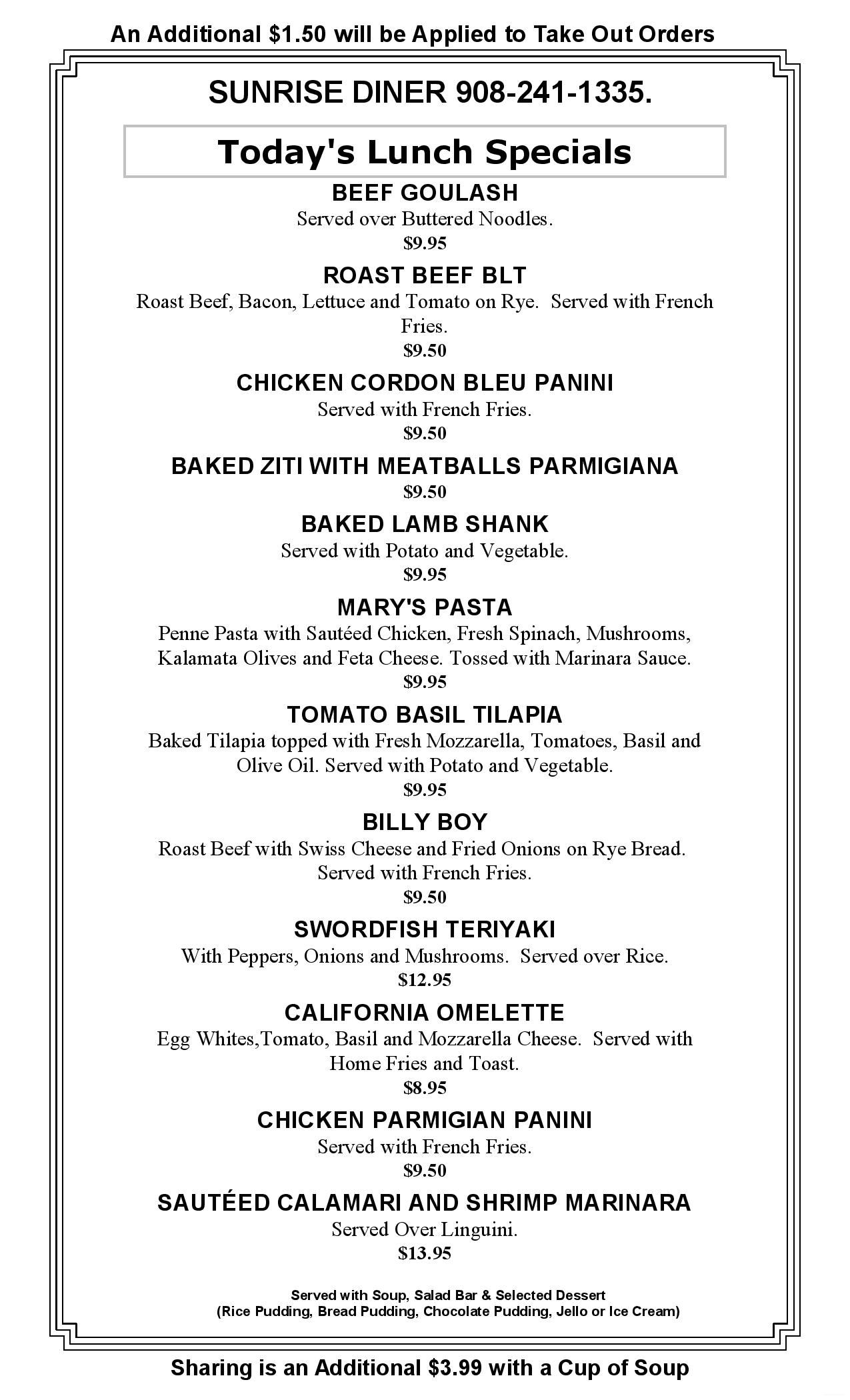 An Additional $1.50 will be Applied to Take Out Orders

SUNRISE DINER 908-241-1335.

Today's Lunch Specials

BEEF GOULASH
Served over Buttered Noodles.
$9.95

ROAST BEEF BLT
Roast Beef, Bacon, Lettuce and Tomato on Rye. Served with French Fries.
$9.50

CHICKEN CORDON BLEU PANINI
Served with French Fries.
$9.50

BAKED ZITI WITH MEATBALLS PARMIGIANA
$9.50

BAKED LAMB SHANK
Served with Potato and Vegetable.
$9.95

MARY'S PASTA
Penne Pasta with Sautéed Chicken, Fresh Spinach, Mushrooms, Kalamata Olives and Feta Cheese. Tossed with Marinara Sauce.
$9.95

TOMATO BASIL TILAPIA
Baked Tilapia topped with Fresh Mozzarella, Tomatoes, Basil and Olive Oil. Served with Potato and Vegetable.
$9.95

BILLY BOY
Roast Beef with Swiss Cheese and Fried Onions on Rye Bread. Served with French Fries.
$9.50

SWORDFISH TERIYAKI
With Peppers, Onions and Mushrooms. Served over Rice.
$12.95

CALIFORNIA OMELETTE
Egg Whites,Tomato, Basil and Mozzarella Cheese. Served with Home Fries and Toast.
$8.95

CHICKEN PARMIGIAN PANINI
Served with French Fries.
$9.50

SAUTÉED CALAMARI AND SHRIMP MARINARA
Served Over Linguini.
$13.95

Served with Soup, Salad Bar & Selected Dessert
(Rice Pudding, Bread Pudding, Chocolate Pudding, Jello or Ice Cream)

Sharing is an Additional $3.99 with a Cup of Soup